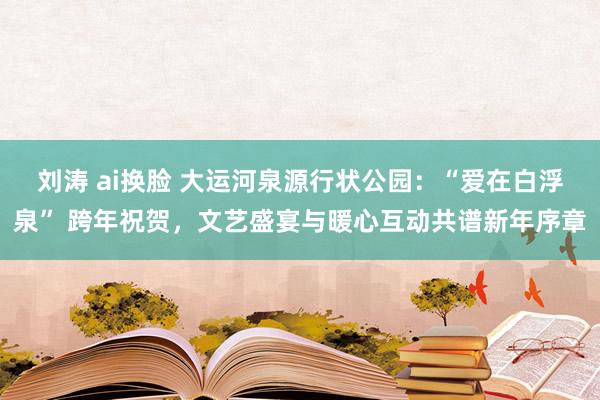 刘涛 ai换脸 大运河泉源行状公园：“爱在白浮泉”跨年祝贺，文艺盛宴与暖心互动共谱新年序章